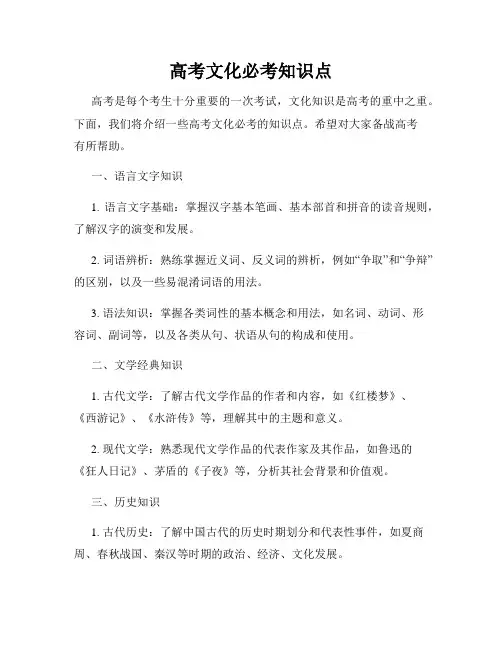 高考文化必考知识点

高考是每个考生十分重要的一次考试，文化知识是高考的重中之重。下面，我们将介绍一些高考文化必考的知识点。希望对大家备战高考有所帮助。

一、语言文字知识

1. 语言文字基础：掌握汉字基本笔画、基本部首和拼音的读音规则，了解汉字的演变和发展。

2. 词语辨析：熟练掌握近义词、反义词的辨析，例如“争取”和“争辩”的区别，以及一些易混淆词语的用法。

3. 语法知识：掌握各类词性的基本概念和用法，如名词、动词、形容词、副词等，以及各类从句、状语从句的构成和使用。

二、文学经典知识

1. 古代文学：了解古代文学作品的作者和内容，如《红楼梦》、《西游记》、《水浒传》等，理解其中的主题和意义。

2. 现代文学：熟悉现代文学作品的代表作家及其作品，如鲁迅的《狂人日记》、茅盾的《子夜》等，分析其社会背景和价值观。

三、历史知识

1. 古代历史：了解中国古代的历史时期划分和代表性事件，如夏商周、春秋战国、秦汉等时期的政治、经济、文化发展。